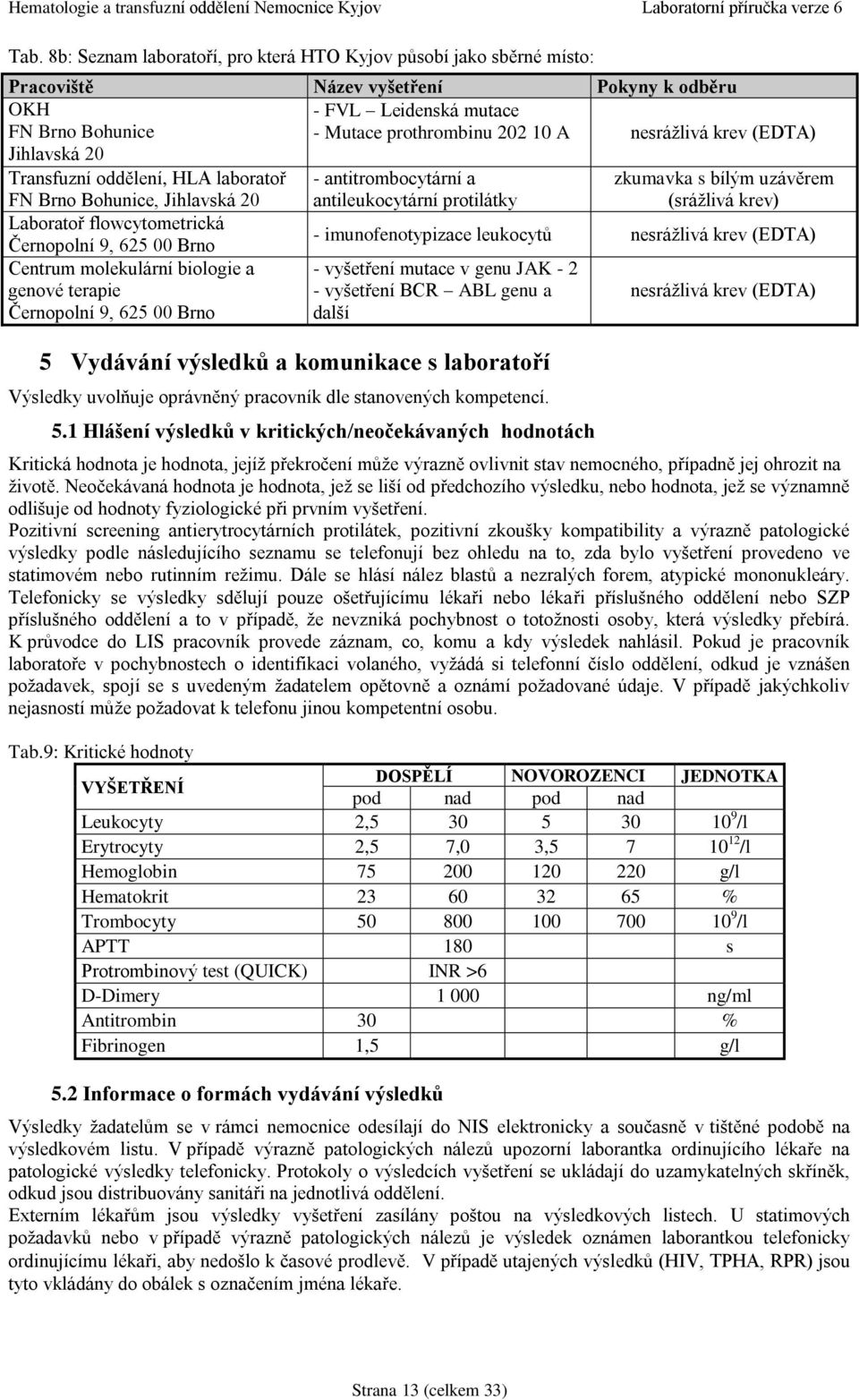 Hematologie a transfuzní oddělení Nemocnice Kyjov Laboratorní příručka verze 6

Tab. 8b: Seznam laboratoří, pro která HTO Kyjov působí jako sběrné místo:

| Pracoviště | Název vyšetření | Pokyny k odběru |
|---|---|---|
| OKH FN Brno Bohunice Jihlavská 20 | - FVL – Leidenská mutace - Mutace prothrombinu 202 10 A | nesrážlivá krev (EDTA) |
| Transfuzní oddělení, HLA laboratoř FN Brno Bohunice, Jihlavská 20 | - antitrombocytární a antileukocytární protilátky | zkumavka s bílým uzávěrem (srážlivá krev) |
| Laboratoř flowcytometrická Černopolní 9, 625 00 Brno | - imunofenotypizace leukocytů | nesrážlivá krev (EDTA) |
| Centrum molekulární biologie a genové terapie Černopolní 9, 625 00 Brno | - vyšetření mutace v genu JAK - 2 - vyšetření BCR – ABL genu a další | nesrážlivá krev (EDTA) |

5 Vydávání výsledků a komunikace s laboratoří

Výsledky uvolňuje oprávněný pracovník dle stanovených kompetencí.

5.1 Hlášení výsledků v kritických/neočekávaných hodnotách

Kritická hodnota je hodnota, jejíž překročení může výrazně ovlivnit stav nemocného, případně jej ohrozit na životě. Neočekávaná hodnota je hodnota, jež se liší od předchozího výsledku, nebo hodnota, jež se významně odlišuje od hodnoty fyziologické při prvním vyšetření.
Pozitivní screening antierytrocytárních protilátek, pozitivní zkoušky kompatibility a výrazně patologické výsledky podle následujícího seznamu se telefonují bez ohledu na to, zda bylo vyšetření provedeno ve statimovém nebo rutinním režimu. Dále se hlásí nález blastů a nezralých forem, atypické mononukleáry. Telefonicky se výsledky sdělují pouze ošetřujícímu lékaři nebo lékaři příslušného oddělení nebo SZP příslušného oddělení a to v případě, že nevzniká pochybnost o totožnosti osoby, která výsledky přebírá. K průvodce do LIS pracovník provede záznam, co, komu a kdy výsledek nahlásil. Pokud je pracovník laboratoře v pochybnostech o identifikaci volaného, vyžádá si telefonní číslo oddělení, odkud je vznášen požadavek, spojí se s uvedeným žadatelem opětovně a oznámí požadované údaje. V případě jakýchkoliv nejasností může požadovat k telefonu jinou kompetentní osobu.

Tab.9: Kritické hodnoty

| VYŠETŘENÍ | DOSPĚLÍ pod | DOSPĚLÍ nad | NOVOROZENCI pod | NOVOROZENCI nad | JEDNOTKA |
|---|---|---|---|---|---|
| Leukocyty | 2,5 | 30 | 5 | 30 | $10^9$/l |
| Erytrocyty | 2,5 | 7,0 | 3,5 | 7 | $10^{12}$/l |
| Hemoglobin | 75 | 200 | 120 | 220 | g/l |
| Hematokrit | 23 | 60 | 32 | 65 | % |
| Trombocyty | 50 | 800 | 100 | 700 | $10^9$/l |
| APTT | | 180 | | | s |
| Protrombinový test (QUICK) | | INR >6 | | | |
| D-Dimery | | 1 000 | | | ng/ml |
| Antitrombin | 30 | | | | % |
| Fibrinogen | 1,5 | | | | g/l |

5.2 Informace o formách vydávání výsledků

Výsledky žadatelům se v rámci nemocnice odesílají do NIS elektronicky a současně v tištěné podobě na výsledkovém listu. V případě výrazně patologických nálezů upozorní laborantka ordinujícího lékaře na patologické výsledky telefonicky. Protokoly o výsledcích vyšetření se ukládají do uzamykatelných skříněk, odkud jsou distribuovány sanitáři na jednotlivá oddělení.
Externím lékařům jsou výsledky vyšetření zasílány poštou na výsledkových listech. U statimových požadavků nebo v případě výrazně patologických nálezů je výsledek oznámen laborantkou telefonicky ordinujícímu lékaři, aby nedošlo k časové prodlevě. V případě utajených výsledků (HIV, TPHA, RPR) jsou tyto vkládány do obálek s označením jména lékaře.

Strana 13 (celkem 33)